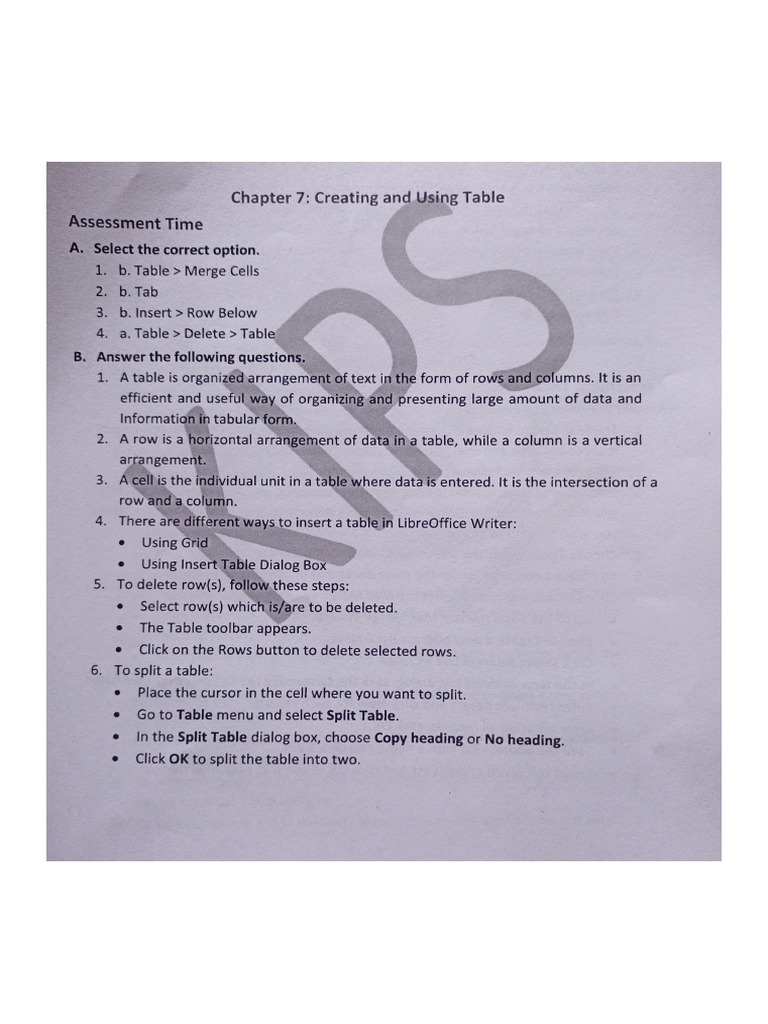 Chapter 7: Creating and Using Table

Assessment Time

A. Select the correct option.

1. b. Table > Merge Cells
2. b. Tab
3. b. Insert > Row Below
4. a. Table > Delete > Table

B. Answer the following questions.

1. A table is organized arrangement of text in the form of rows and columns. It is an efficient and useful way of organizing and presenting large amount of data and Information in tabular form.
2. A row is a horizontal arrangement of data in a table, while a column is a vertical arrangement.
3. A cell is the individual unit in a table where data is entered. It is the intersection of a row and a column.
4. There are different ways to insert a table in LibreOffice Writer:
• Using Grid
• Using Insert Table Dialog Box
5. To delete row(s), follow these steps:
• Select row(s) which is/are to be deleted.
• The Table toolbar appears.
• Click on the Rows button to delete selected rows.
6. To split a table:
• Place the cursor in the cell where you want to split.
• Go to Table menu and select Split Table.
• In the Split Table dialog box, choose Copy heading or No heading.
• Click OK to split the table into two.

KIPS